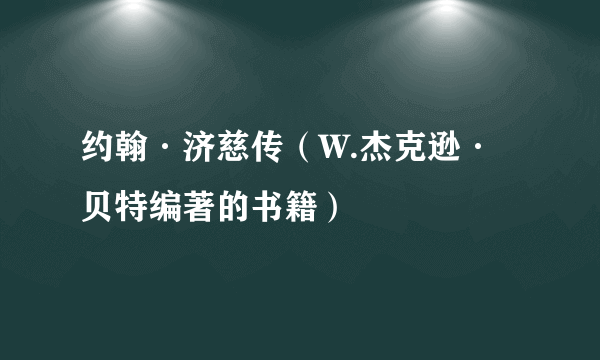 约翰·济慈传（W.杰克逊·贝特编著的书籍）